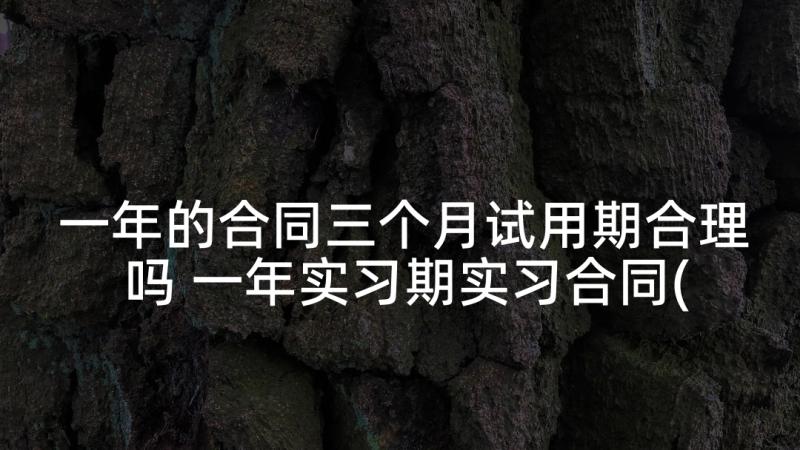 一年的合同三个月试用期合理吗 一年实习期实习合同(